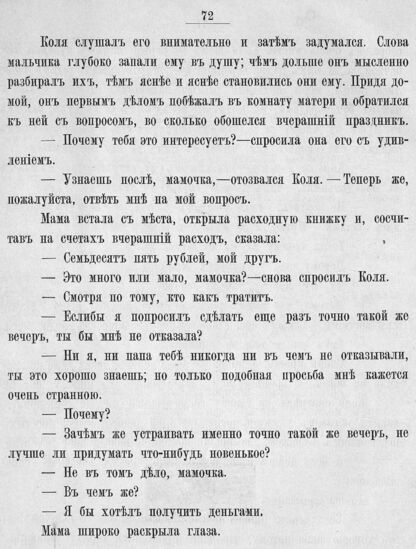 72

Коля слушалъ его внимательно и затѣмъ задумался. Слова мальчика глубоко запали ему въ душу; чѣмъ дольше онъ мысленно разбиралъ ихъ, тѣмъ яснѣе и яснѣе становились они ему. Придя домой, онъ первымъ дѣломъ побѣжалъ въ комнату матери и обратился къ ней съ вопросомъ, во сколько обошелся вчерашній праздникъ.

— Почему тебя это интересуетъ?—спросила она его съ удивленіемъ.

— Узнаешь послѣ, мамочка,—отозвался Коля. — Теперь же, пожалуйста, отвѣть мнѣ на мой вопросъ.

Мама встала съ мѣста, открыла расходную книжку и, сосчитавъ на счетахъ вчерашній расходъ, сказала:

— Семьдесятъ пять рублей, мой другъ.

— Это много или мало, мамочка?—снова спросилъ Коля.

— Смотря по тому, кто какъ тратитъ.

— Еслибы я попросилъ сдѣлать еще разъ точно такой же вечеръ, ты бы мнѣ не отказала?

— Ни я, ни папа тебѣ никогда ни въ чемъ не отказывали, ты это хорошо знаешь; но только подобная просьба мнѣ кажется очень странною.

— Почему?

— Зачѣмъ же устраивать именно точно такой же вечеръ, не лучше ли придумать что-нибудь новенькое?

— Не въ томъ дѣло, мамочка.

— Въ чемъ же?

— Я бы хотѣлъ получить деньгами.

Мама широко раскрыла глаза.